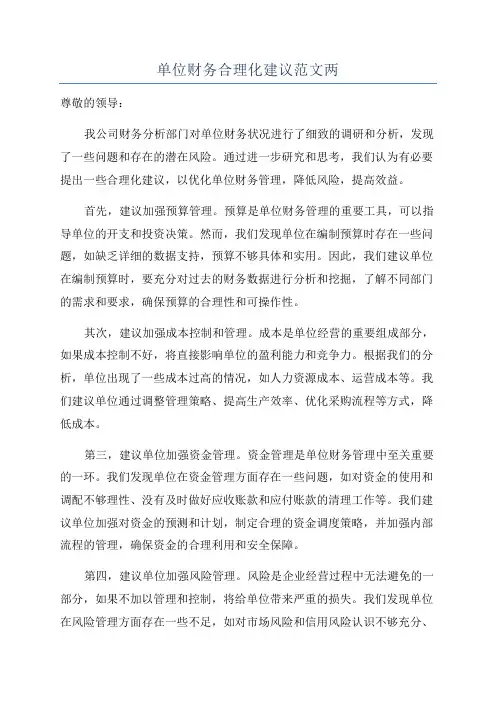 单位财务合理化建议范文两

尊敬的领导：

我公司财务分析部门对单位财务状况进行了细致的调研和分析，发现了一些问题和存在的潜在风险。通过进一步研究和思考，我们认为有必要提出一些合理化建议，以优化单位财务管理，降低风险，提高效益。

首先，建议加强预算管理。预算是单位财务管理的重要工具，可以指导单位的开支和投资决策。然而，我们发现单位在编制预算时存在一些问题，如缺乏详细的数据支持，预算不够具体和实用。因此，我们建议单位在编制预算时，要充分对过去的财务数据进行分析和挖掘，了解不同部门的需求和要求，确保预算的合理性和可操作性。

其次，建议加强成本控制和管理。成本是单位经营的重要组成部分，如果成本控制不好，将直接影响单位的盈利能力和竞争力。根据我们的分析，单位出现了一些成本过高的情况，如人力资源成本、运营成本等。我们建议单位通过调整管理策略、提高生产效率、优化采购流程等方式，降低成本。

第三，建议单位加强资金管理。资金管理是单位财务管理中至关重要的一环。我们发现单位在资金管理方面存在一些问题，如对资金的使用和调配不够理性、没有及时做好应收账款和应付账款的清理工作等。我们建议单位加强对资金的预测和计划，制定合理的资金调度策略，并加强内部流程的管理，确保资金的合理利用和安全保障。

第四，建议单位加强风险管理。风险是企业经营过程中无法避免的一部分，如果不加以管理和控制，将给单位带来严重的损失。我们发现单位在风险管理方面存在一些不足，如对市场风险和信用风险认识不够充分、